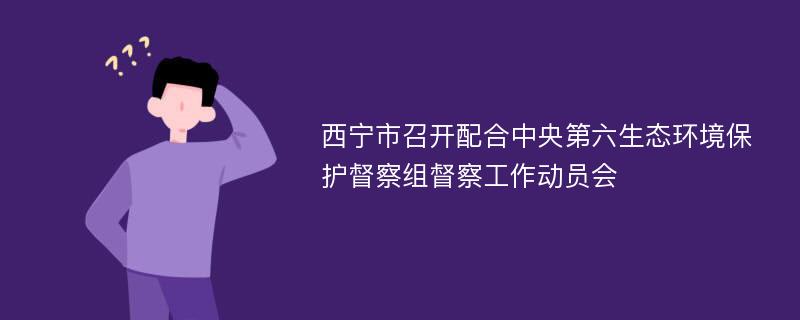 ???

西宁市召开配合中央第六生态环境保护督察组督察工作动员会